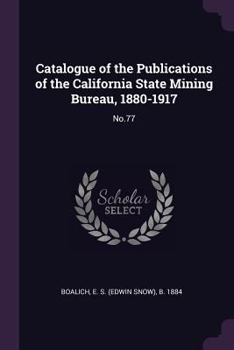 Catalogue of the Publications of the California State Mining Bureau, 1880-1917

No.77

Scholar
SELECT

BOALICH, E. S. (EDWIN SNOW), B. 1884